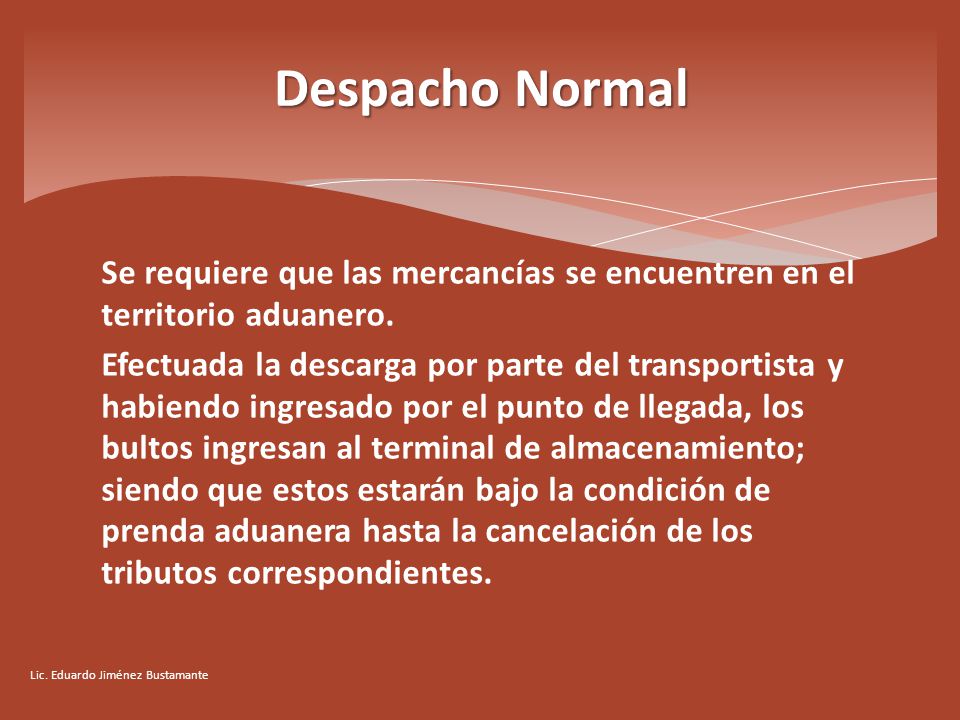 Despacho Normal

Se requiere que las mercancías se encuentren en el territorio aduanero.

Efectuada la descarga por parte del transportista y habiendo ingresado por el punto de llegada, los bultos ingresan al terminal de almacenamiento; siendo que estos estarán bajo la condición de prenda aduanera hasta la cancelación de los tributos correspondientes.

Lic. Eduardo Jiménez Bustamante